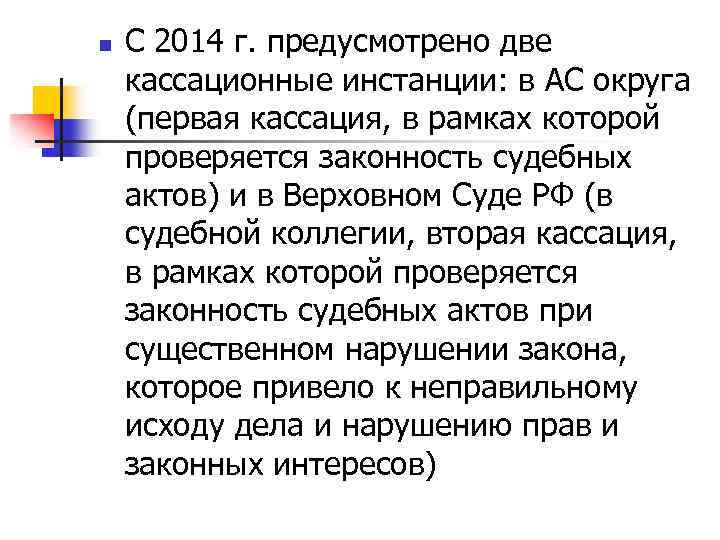 С 2014 г. предусмотрено две кассационные инстанции: в АС округа (первая кассация, в рамках которой проверяется законность судебных актов) и в Верховном Суде РФ (в судебной коллегии, вторая кассация, в рамках которой проверяется законность судебных актов при существенном нарушении закона, которое привело к неправильному исходу дела и нарушению прав и законных интересов)